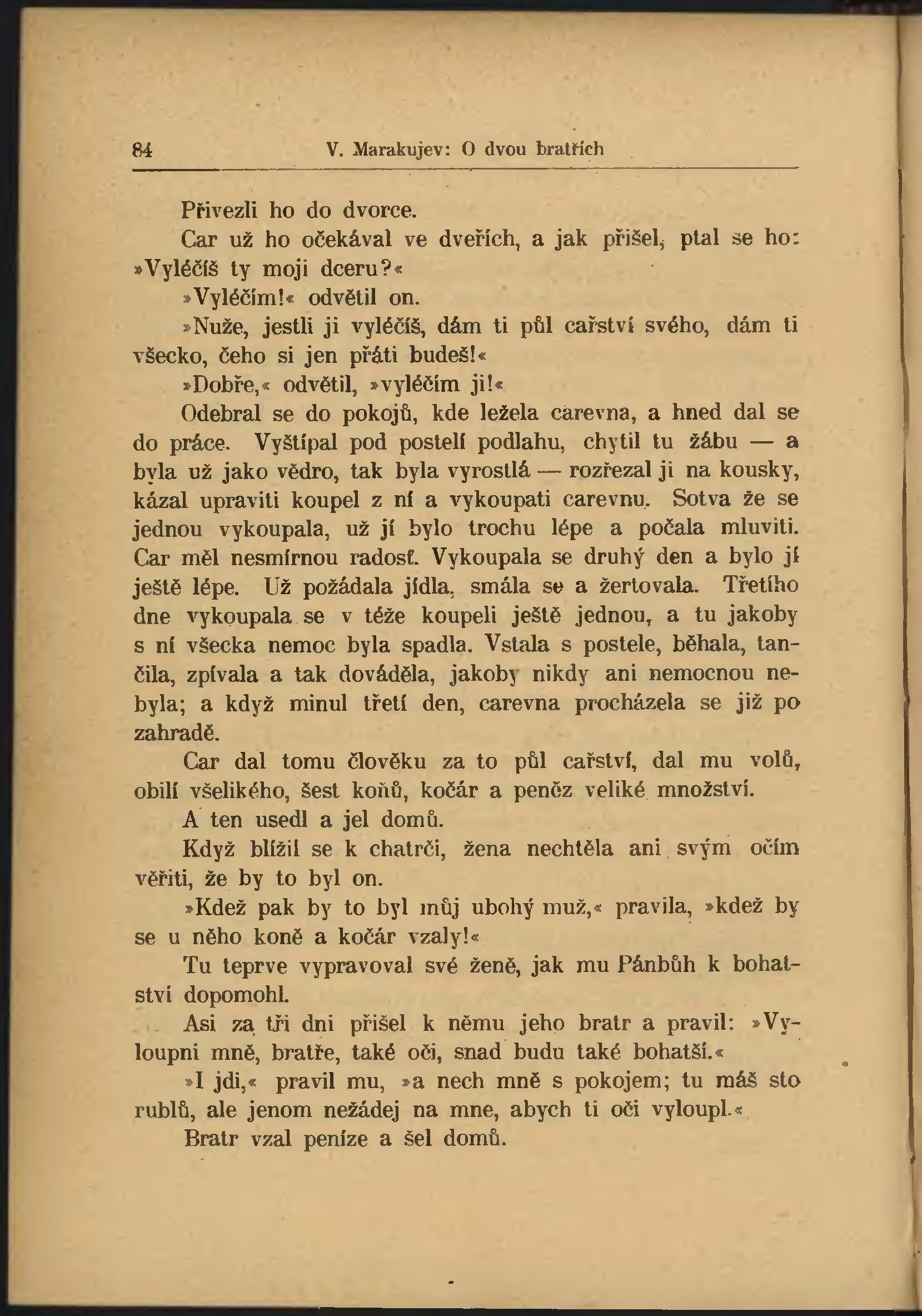 84 V. Marakujev: O dvou bratřích

Přivezli ho do dvorce.

Car už ho očekával ve dveřích, a jak přišel, ptal se ho: »Vyléčíš ty moji dceru?«

»Vyléčím!« odvětil on.

»Nuže, jestli ji vyléčíš, dám ti půl cařství svého, dám ti všecko, čeho si jen přáti budeš!«

»Dobře,« odvětil, »vyléčím ji!«

Odebral se do pokojů, kde ležela carevna, a hned dal se do práce. Vyštípal pod postelí podlahu, chytil tu žábu — a byla už jako vědro, tak byla vyrostlá — rozřezal ji na kousky, kázal upraviti koupel z ní a vykoupati carevnu. Sotva že se jednou vykoupala, už jí bylo trochu lépe a počala mluviti. Car měl nesmírnou radosť. Vykoupala se druhý den a bylo jí ještě lépe. Už požádala jídla, smála se a žertovala. Třetího dne vykoupala se v téže koupeli ještě jednou, a tu jakoby s ní všecka nemoc byla spadla. Vstala s postele, běhala, tančila, zpívala a tak dováděla, jakoby nikdy ani nemocnou nebyla; a když minul třetí den, carevna procházela se již po zahradě.

Car dal tomu člověku za to půl cařství, dal mu volů, obilí všelikého, šest koňů, kočár a peněz veliké množství.

A ten usedl a jel domů.

Když blížil se k chatrči, žena nechtěla ani svým očím věřiti, že by to byl on.

»Kdež pak by to byl můj ubohý muž,« pravila, »kdež by se u něho koně a kočár vzaly!«

Tu teprve vypravoval své ženě, jak mu Pánbůh k bohatství dopomohl.

Asi za tři dni přišel k němu jeho bratr a pravil: »Vyloupni mně, bratře, také oči, snad budu také bohatší.«

»I jdi,« pravil mu, »a nech mně s pokojem; tu máš sto rublů, ale jenom nežádej na mne, abych ti oči vyloupl.«

Bratr vzal peníze a šel domů.